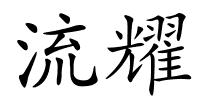 流耀